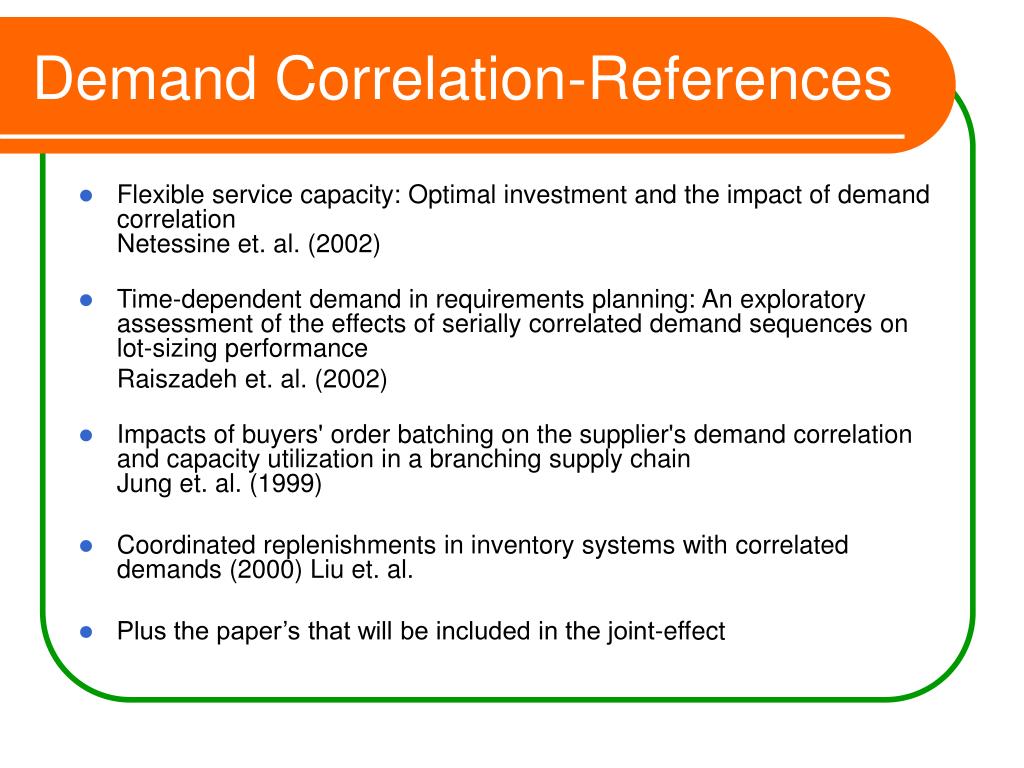 Demand Correlation-References

- Flexible service capacity: Optimal investment and the impact of demand correlation
Netessine et. al. (2002)

- Time-dependent demand in requirements planning: An exploratory assessment of the effects of serially correlated demand sequences on lot-sizing performance
Raiszadeh et. al. (2002)

- Impacts of buyers' order batching on the supplier's demand correlation and capacity utilization in a branching supply chain
Jung et. al. (1999)

- Coordinated replenishments in inventory systems with correlated demands (2000) Liu et. al.

- Plus the paper's that will be included in the joint-effect